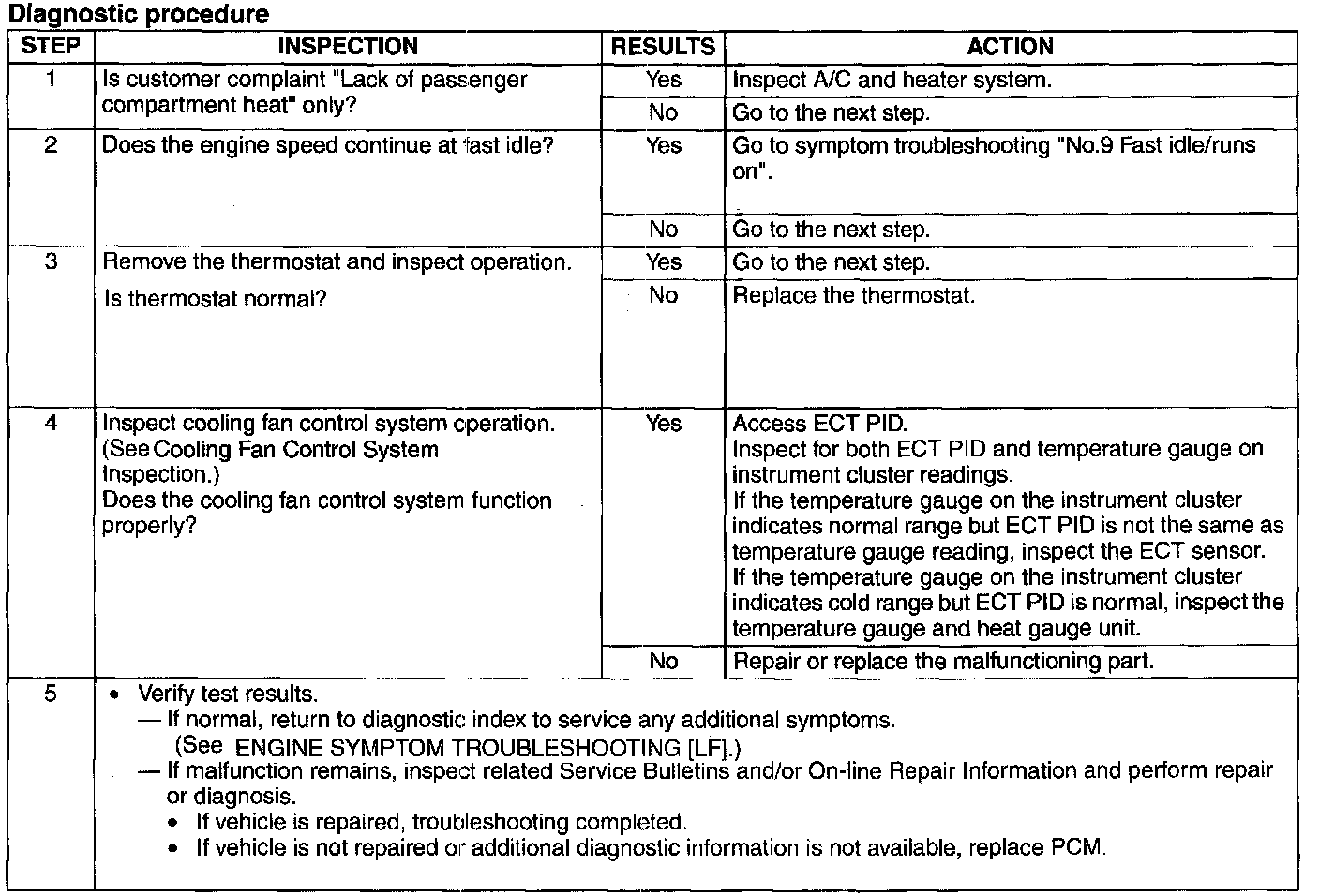 Diagnostic procedure

| STEP | INSPECTION | RESULTS | ACTION |
|---|---|---|---|
| 1 | Is customer complaint "Lack of passenger compartment heat" only? | Yes | Inspect A/C and heater system. |
| | | No | Go to the next step. |
| 2 | Does the engine speed continue at fast idle? | Yes | Go to symptom troubleshooting "No.9 Fast idle/runs on". |
| | | No | Go to the next step. |
| 3 | Remove the thermostat and inspect operation. Is thermostat normal? | Yes | Go to the next step. |
| | | No | Replace the thermostat. |
| 4 | Inspect cooling fan control system operation. (See Cooling Fan Control System Inspection.) Does the cooling fan control system function properly? | Yes | Access ECT PID. Inspect for both ECT PID and temperature gauge on instrument cluster readings. If the temperature gauge on the instrument cluster indicates normal range but ECT PID is not the same as temperature gauge reading, inspect the ECT sensor. If the temperature gauge on the instrument cluster indicates cold range but ECT PID is normal, inspect the temperature gauge and heat gauge unit. |
| | | No | Repair or replace the malfunctioning part. |
| 5 | • Verify test results. — If normal, return to diagnostic index to service any additional symptoms. (See ENGINE SYMPTOM TROUBLESHOOTING [LF].) — If malfunction remains, inspect related Service Bulletins and/or On-line Repair Information and perform repair or diagnosis. • If vehicle is repaired, troubleshooting completed. • If vehicle is not repaired or additional diagnostic information is not available, replace PCM. | | |